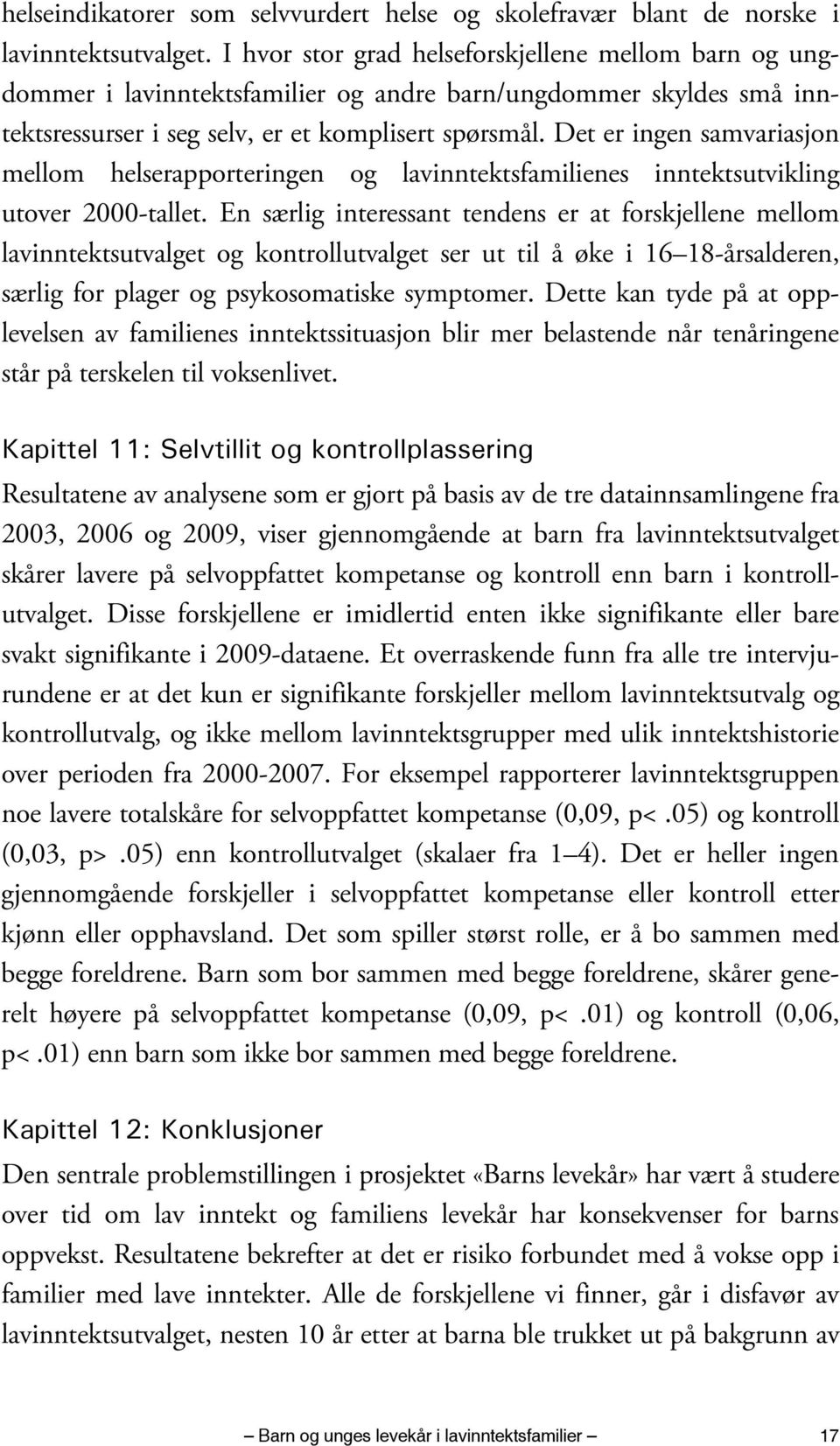 helseindikatorer som selvvurdert helse og skolefravær blant de norske i lavinntektsutvalget. I hvor stor grad helseforskjellene mellom barn og ungdommer i lavinntektsfamilier og andre barn/ungdommer skyldes små inntektsressurser i seg selv, er et komplisert spørsmål. Det er ingen samvariasjon mellom helserapporteringen og lavinntektsfamilienes inntektsutvikling utover 2000-tallet. En særlig interessant tendens er at forskjellene mellom lavinntektsutvalget og kontrollutvalget ser ut til å øke i 16 18-årsalderen, særlig for plager og psykosomatiske symptomer. Dette kan tyde på at opplevelsen av familienes inntektssituasjon blir mer belastende når tenåringene står på terskelen til voksenlivet.

Kapittel 11: Selvtillit og kontrollplassering

Resultatene av analysene som er gjort på basis av de tre datainnsamlingene fra 2003, 2006 og 2009, viser gjennomgående at barn fra lavinntektsutvalget skårer lavere på selvoppfattet kompetanse og kontroll enn barn i kontrollutvalget. Disse forskjellene er imidlertid enten ikke signifikante eller bare svakt signifikante i 2009-dataene. Et overraskende funn fra alle tre intervjurundene er at det kun er signifikante forskjeller mellom lavinntektsutvalg og kontrollutvalg, og ikke mellom lavinntektsgrupper med ulik inntektshistorie over perioden fra 2000-2007. For eksempel rapporterer lavinntektsgruppen noe lavere totalskåre for selvoppfattet kompetanse (0,09, p<.05) og kontroll (0,03, p>.05) enn kontrollutvalget (skalaer fra 1 4). Det er heller ingen gjennomgående forskjeller i selvoppfattet kompetanse eller kontroll etter kjønn eller opphavsland. Det som spiller størst rolle, er å bo sammen med begge foreldrene. Barn som bor sammen med begge foreldrene, skårer generelt høyere på selvoppfattet kompetanse (0,09, p<.01) og kontroll (0,06, p<.01) enn barn som ikke bor sammen med begge foreldrene.

Kapittel 12: Konklusjoner

Den sentrale problemstillingen i prosjektet «Barns levekår» har vært å studere over tid om lav inntekt og familiens levekår har konsekvenser for barns oppvekst. Resultatene bekrefter at det er risiko forbundet med å vokse opp i familier med lave inntekter. Alle de forskjellene vi finner, går i disfavør av lavinntektsutvalget, nesten 10 år etter at barna ble trukket ut på bakgrunn av

Barn og unges levekår i lavinntektsfamilier 17